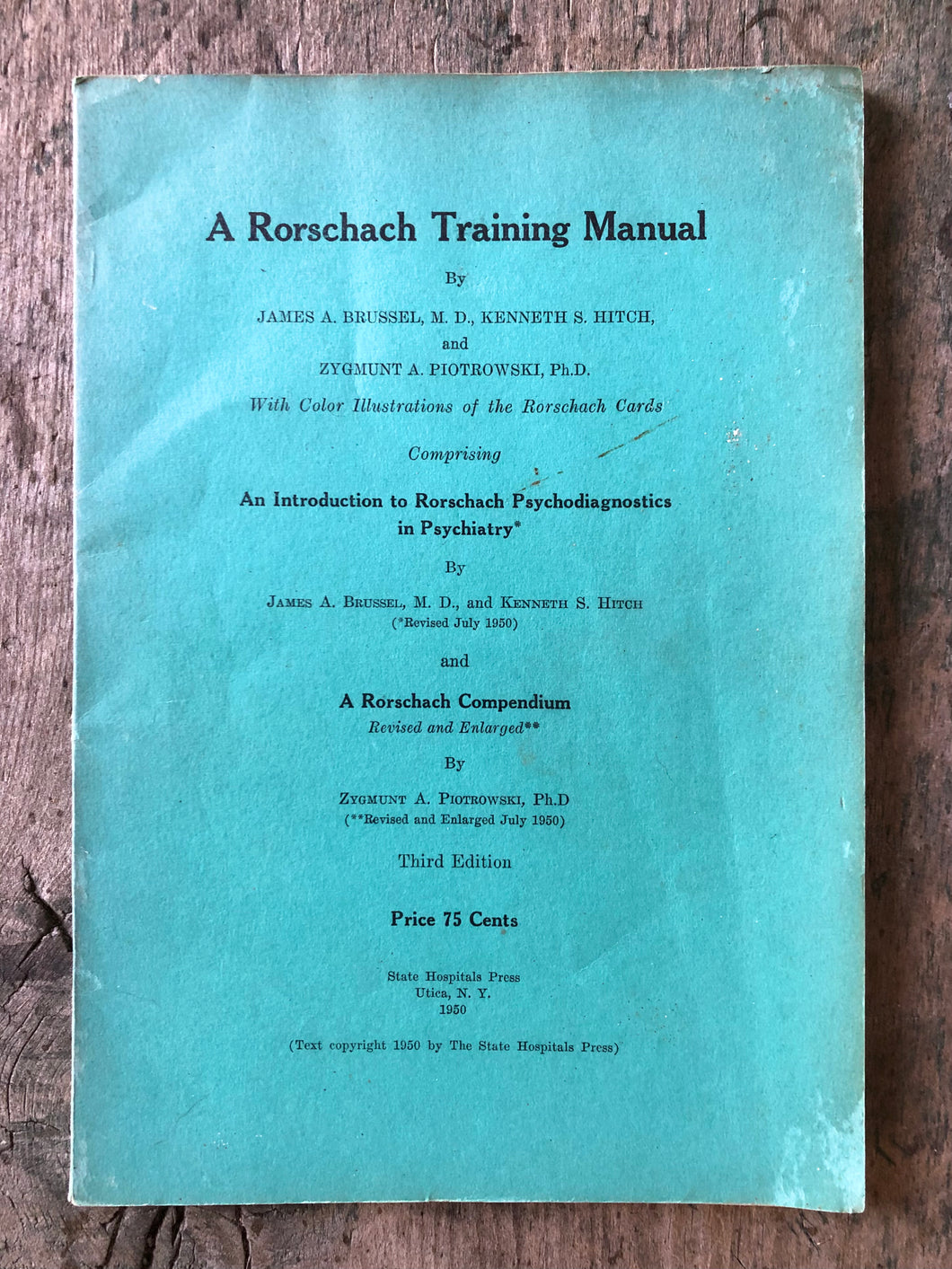 A Rorschach Training Manual

By

JAMES A. BRUSSEL, M. D., KENNETH S. HITCH,
and
ZYGMUNT A. PIOTROWSKI, Ph.D.

With Color Illustrations of the Rorschach Cards

Comprising

An Introduction to Rorschach Psychodiagnostics in Psychiatry*

By

JAMES A. BRUSSEL, M. D., and KENNETH S. HITCH
(*Revised July 1950)

and

A Rorschach Compendium
Revised and Enlarged**

By

ZYGMUNT A. PIOTROWSKI, Ph.D
(**Revised and Enlarged July 1950)

Third Edition

Price 75 Cents

State Hospitals Press
Utica, N. Y.
1950

(Text copyright 1950 by The State Hospitals Press)